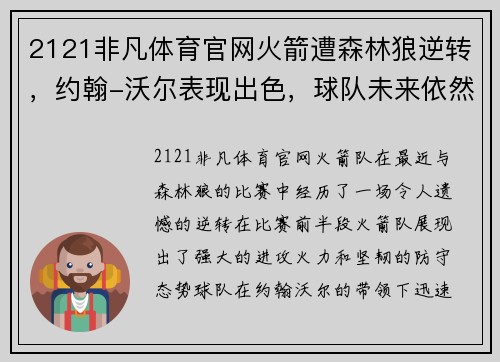 2121非凡体育官网火箭遭森林狼逆转，约翰-沃尔表现出色，球队未来依然

2121非凡体育官网火箭队在最近与森林狼的比赛中经历了一场令人遗憾的逆转在比赛前半段火箭队展现出了强大的进攻火力和坚韧的防守态势球队在约翰沃尔的带领下迅速